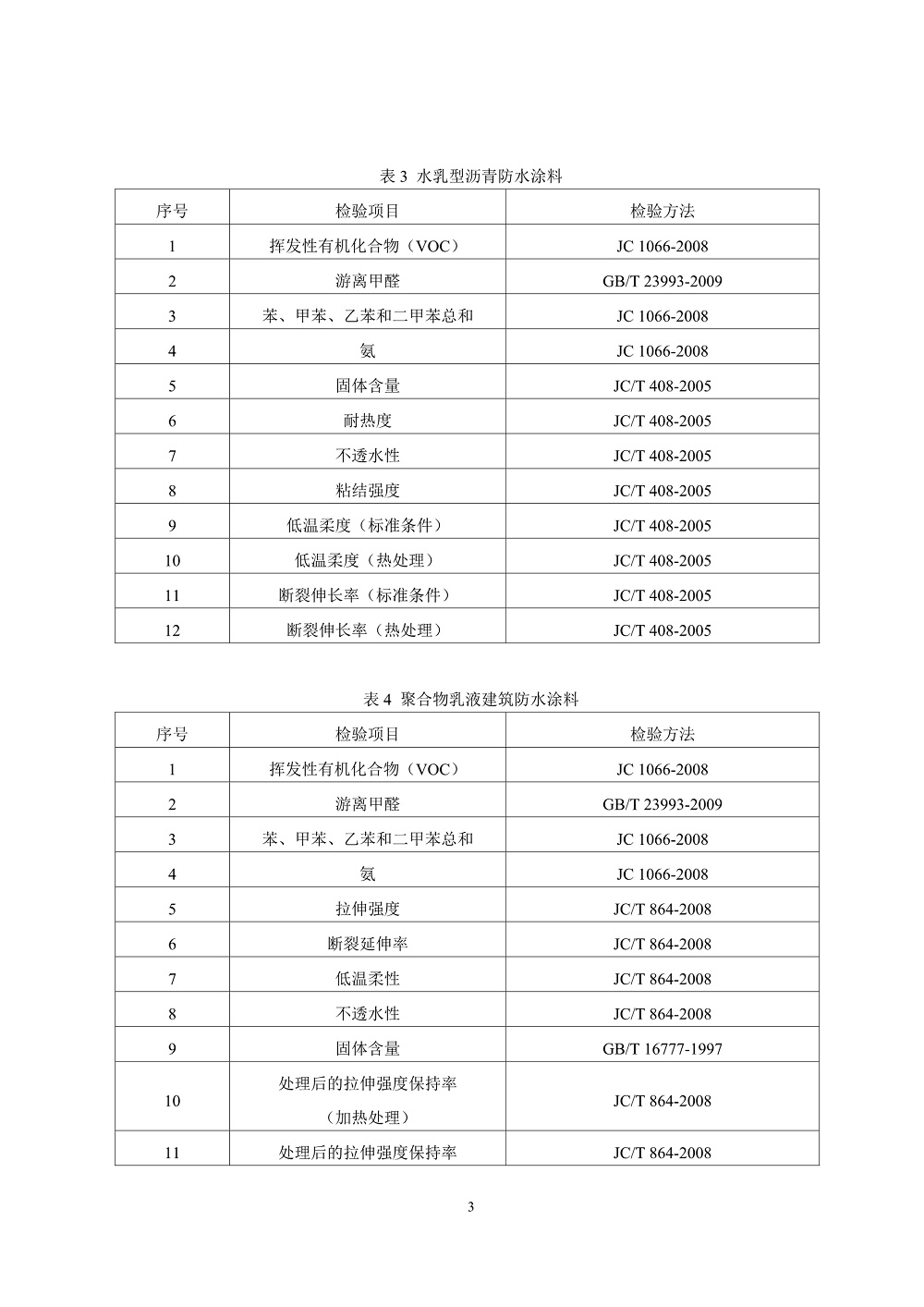 表 3  水乳型沥青防水涂料

| 序号 | 检验项目 | 检验方法 |
|---|---|---|
| 1 | 挥发性有机化合物（VOC） | JC 1066-2008 |
| 2 | 游离甲醛 | GB/T 23993-2009 |
| 3 | 苯、甲苯、乙苯和二甲苯总和 | JC 1066-2008 |
| 4 | 氨 | JC 1066-2008 |
| 5 | 固体含量 | JC/T 408-2005 |
| 6 | 耐热度 | JC/T 408-2005 |
| 7 | 不透水性 | JC/T 408-2005 |
| 8 | 粘结强度 | JC/T 408-2005 |
| 9 | 低温柔度（标准条件） | JC/T 408-2005 |
| 10 | 低温柔度（热处理） | JC/T 408-2005 |
| 11 | 断裂伸长率（标准条件） | JC/T 408-2005 |
| 12 | 断裂伸长率（热处理） | JC/T 408-2005 |

表 4  聚合物乳液建筑防水涂料

| 序号 | 检验项目 | 检验方法 |
|---|---|---|
| 1 | 挥发性有机化合物（VOC） | JC 1066-2008 |
| 2 | 游离甲醛 | GB/T 23993-2009 |
| 3 | 苯、甲苯、乙苯和二甲苯总和 | JC 1066-2008 |
| 4 | 氨 | JC 1066-2008 |
| 5 | 拉伸强度 | JC/T 864-2008 |
| 6 | 断裂延伸率 | JC/T 864-2008 |
| 7 | 低温柔性 | JC/T 864-2008 |
| 8 | 不透水性 | JC/T 864-2008 |
| 9 | 固体含量 | GB/T 16777-1997 |
| 10 | 处理后的拉伸强度保持率（加热处理） | JC/T 864-2008 |
| 11 | 处理后的拉伸强度保持率 | JC/T 864-2008 |

3